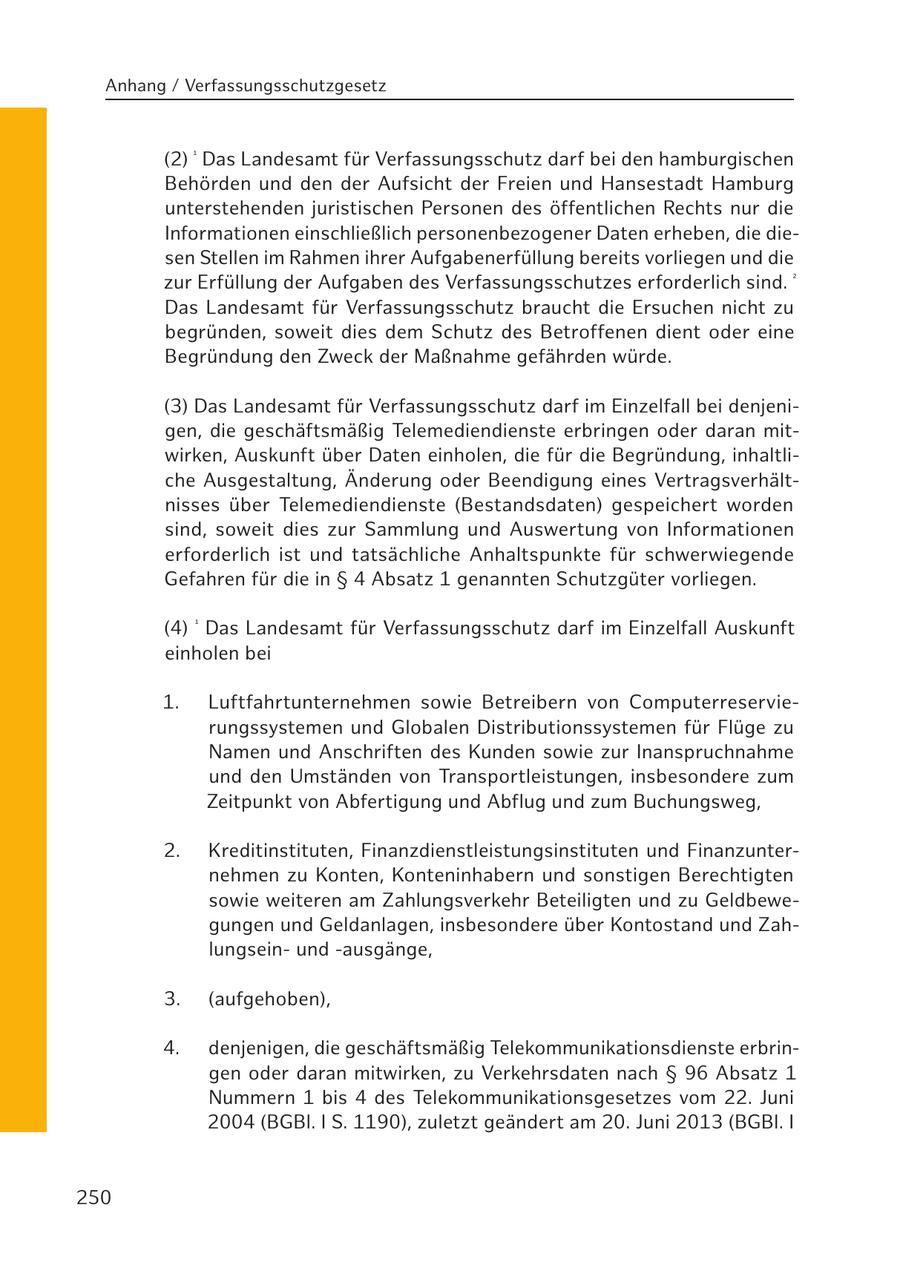 Anhang / Verfassungsschutzgesetz

(2) $^1$ Das Landesamt für Verfassungsschutz darf bei den hamburgischen Behörden und den der Aufsicht der Freien und Hansestadt Hamburg unterstehenden juristischen Personen des öffentlichen Rechts nur die Informationen einschließlich personenbezogener Daten erheben, die diesen Stellen im Rahmen ihrer Aufgabenerfüllung bereits vorliegen und die zur Erfüllung der Aufgaben des Verfassungsschutzes erforderlich sind. $^2$ Das Landesamt für Verfassungsschutz braucht die Ersuchen nicht zu begründen, soweit dies dem Schutz des Betroffenen dient oder eine Begründung den Zweck der Maßnahme gefährden würde.

(3) Das Landesamt für Verfassungsschutz darf im Einzelfall bei denjenigen, die geschäftsmäßig Telemediendienste erbringen oder daran mitwirken, Auskunft über Daten einholen, die für die Begründung, inhaltliche Ausgestaltung, Änderung oder Beendigung eines Vertragsverhältnisses über Telemediendienste (Bestandsdaten) gespeichert worden sind, soweit dies zur Sammlung und Auswertung von Informationen erforderlich ist und tatsächliche Anhaltspunkte für schwerwiegende Gefahren für die in § 4 Absatz 1 genannten Schutzgüter vorliegen.

(4) $^1$ Das Landesamt für Verfassungsschutz darf im Einzelfall Auskunft einholen bei

1. Luftfahrtunternehmen sowie Betreibern von Computerreservierungssystemen und Globalen Distributionssystemen für Flüge zu Namen und Anschriften des Kunden sowie zur Inanspruchnahme und den Umständen von Transportleistungen, insbesondere zum Zeitpunkt von Abfertigung und Abflug und zum Buchungsweg,

2. Kreditinstituten, Finanzdienstleistungsinstituten und Finanzunternehmen zu Konten, Konteninhabern und sonstigen Berechtigten sowie weiteren am Zahlungsverkehr Beteiligten und zu Geldbewegungen und Geldanlagen, insbesondere über Kontostand und Zahlungsein- und -ausgänge,

3. (aufgehoben),

4. denjenigen, die geschäftsmäßig Telekommunikationsdienste erbringen oder daran mitwirken, zu Verkehrsdaten nach § 96 Absatz 1 Nummern 1 bis 4 des Telekommunikationsgesetzes vom 22. Juni 2004 (BGBl. I S. 1190), zuletzt geändert am 20. Juni 2013 (BGBl. I

250